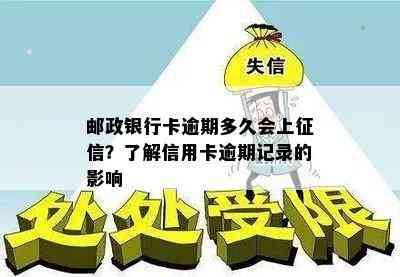 失信

邮政银行卡逾期多久会上征信？了解信用卡逾期记录的影响

处处受限